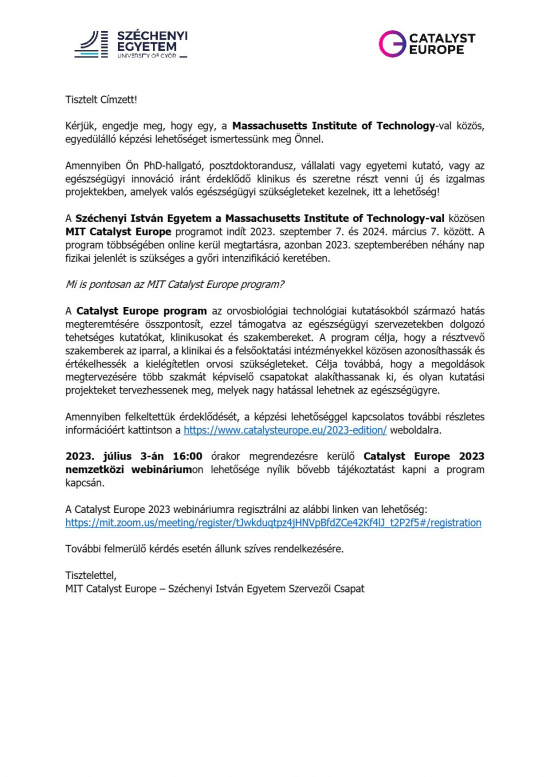 SZÉCHENYI EGYETEM UNIVERSITY OF GYŐR

CATALYST EUROPE

Tisztelt Címzett!

Kérjük, engedje meg, hogy egy, a Massachusetts Institute of Technology-val közös, egyedülálló képzési lehetőséget ismertessünk meg Önnel.

Amennyiben Ön PhD-hallgató, posztdoktorandusz, vállalati vagy egyetemi kutató, vagy az egészségügyi innováció iránt érdeklődő klinikus és szeretne részt venni új és izgalmas projektekben, amelyek valós egészségügyi szükségleteket kezelnek, itt a lehetőség!

A Széchenyi István Egyetem a Massachusetts Institute of Technology-val közösen MIT Catalyst Europe programot indít 2023. szeptember 7. és 2024. március 7. között. A program többségében online kerül megtartásra, azonban 2023. szeptemberében néhány nap fizikai jelenlét is szükséges a győri intenzifikáció keretében.

Mi is pontosan az MIT Catalyst Europe program?

A Catalyst Europe program az orvosbiológiai technológiai kutatásokból származó hatás megteremtésére összpontosít, ezzel támogatva az egészségügyi szervezetekben dolgozó tehetséges kutatókat, klinikusokat és szakembereket. A program célja, hogy a résztvevő szakemberek az iparral, a klinikai és a felsőoktatási intézményekkel közösen azonosíthassák és értékelhessék a kielégítetlen orvosi szükségleteket. Célja továbbá, hogy a megoldások megtervezésére több szakmát képviselő csapatokat alakíthassanak ki, és olyan kutatási projekteket tervezhessenek meg, melyek nagy hatással lehetnek az egészségügyre.

Amennyiben felkeltettük érdeklődését, a képzési lehetőséggel kapcsolatos további részletes információért kattintson a https://www.catalysteurope.eu/2023-edition/ weboldalra.

2023. július 3-án 16:00 órakor megrendezésre kerülő Catalyst Europe 2023 nemzetközi webináriumon lehetősége nyílik bővebb tájékoztatást kapni a program kapcsán.

A Catalyst Europe 2023 webináriumra regisztrálni az alábbi linken van lehetőség: https://mit.zoom.us/meeting/register/tJwkduqtpz4jHNVpBfdZCe42Kf4lJ_t2P2f5#/registration

További felmerülő kérdés esetén állunk szíves rendelkezésére.

Tisztelettel,
MIT Catalyst Europe – Széchenyi István Egyetem Szervezői Csapat